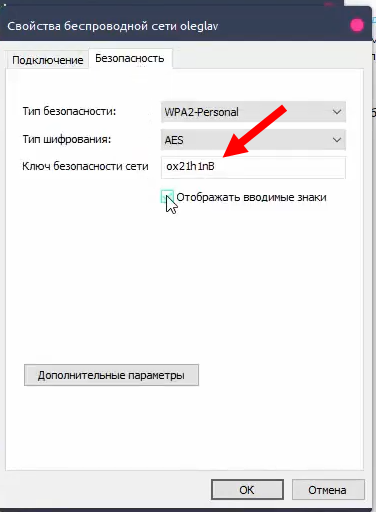 Свойства беспроводной сети oleglav

Подключение
Безопасность

Тип безопасности:
WPA2-Personal
Тип шифрования:
AES
Ключ безопасности сети
ox21h1nB
Отображать вводимые знаки

Дополнительные параметры

OK
Отмена